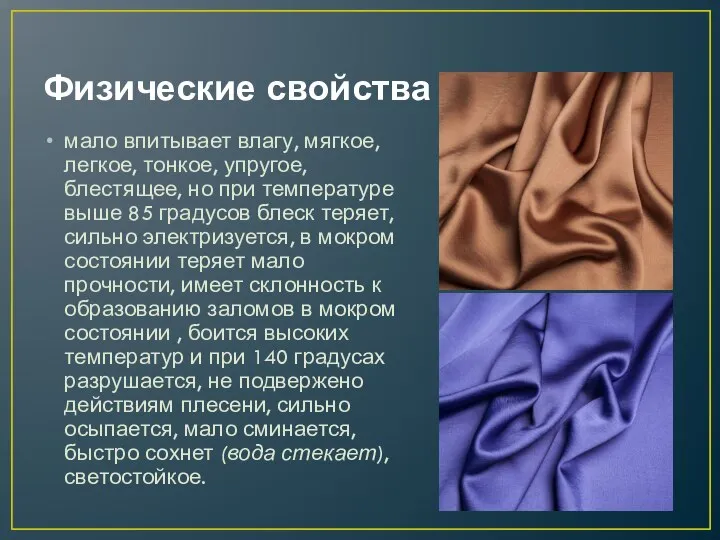 Физические свойства

• мало впитывает влагу, мягкое, легкое, тонкое, упругое, блестящее, но при температуре выше 85 градусов блеск теряет, сильно электризуется, в мокром состоянии теряет мало прочности, имеет склонность к образованию заломов в мокром состоянии , боится высоких температур и при 140 градусах разрушается, не подвержено действиям плесени, сильно осыпается, мало сминается, быстро сохнет (вода стекает), светостойкое.